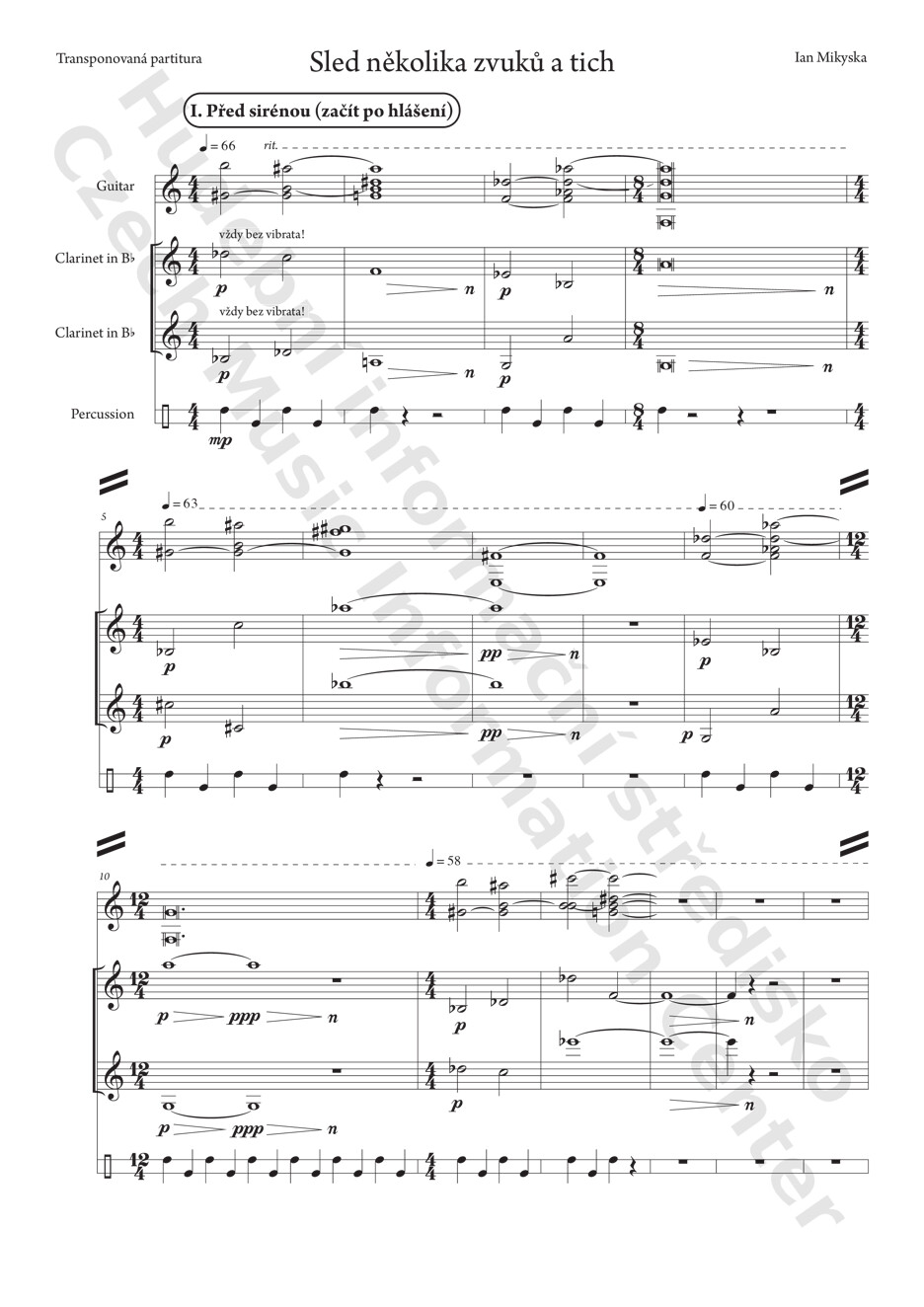 Transponovaná partitura

Sled několika zvuků a tich

Ian Mikyska

I. Před sirénou (začít po hlášení)

♩ = 66 rit.

Guitar

Clarinet in B♭

vždy bez vibrata!

p

n

p

n

Clarinet in B♭

vždy bez vibrata!

p

n

p

n

Percussion

mp

5

♩ = 63

♩ = 60

p

pp

n

p

p

pp

n

p

10

♩ = 58

p

ppp

n

p

n

p

ppp

n

p

n

Hudební informační středisko
Czech Music Information Center